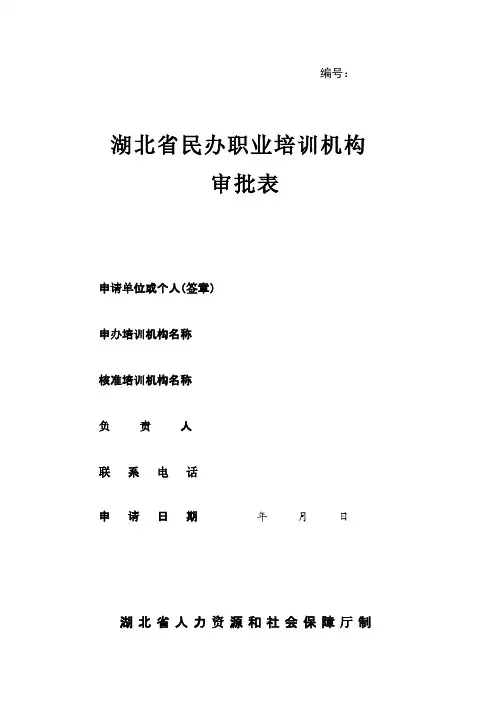 编号：

湖北省民办职业培训机构
审批表

申请单位或个人(签章)

申办培训机构名称

核准培训机构名称

负　责　人

联　系　电　话

申　请　日　期　　　年　　月　　日

湖北省人力资源和社会保障厅制